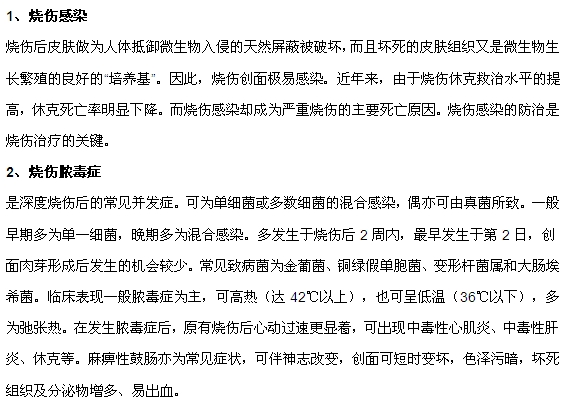 1、烧伤感染

烧伤后皮肤做为人体抵御微生物入侵的天然屏蔽被破坏，而且坏死的皮肤组织又是微生物生长繁殖的良好的“培养基”。因此，烧伤创面极易感染。近年来，由于烧伤休克救治水平的提高，休克死亡率明显下降。而烧伤感染却成为严重烧伤的主要死亡原因。烧伤感染的防治是烧伤治疗的关键。

2、烧伤脓毒症

是深度烧伤后的常见并发症。可为单细菌或多数细菌的混合感染，偶亦可由真菌所致。一般早期多为单一细菌，晚期多为混合感染。多发生于烧伤后 2 周内，最早发生于第 2 日，创面肉芽形成后发生的机会较少。常见致病菌为金葡菌、铜绿假单胞菌、变形杆菌属和大肠埃希菌。临床表现一般脓毒症为主，可高热（达 42℃以上），也可呈低温（36℃以下），多为弛张热。在发生脓毒症后，原有烧伤后心动过速更显着，可出现中毒性心肌炎、中毒性肝炎、休克等。麻痹性鼓肠亦为常见症状，可伴神志改变，创面可短时变坏，色泽污暗，坏死组织及分泌物增多、易出血。